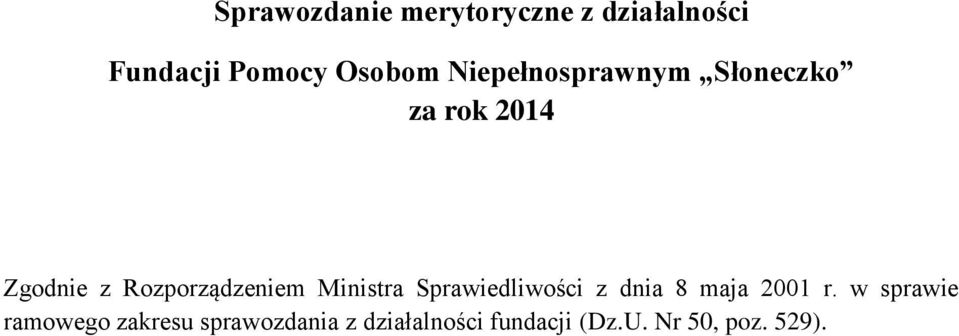 Sprawozdanie merytoryczne z działalności

Fundacji Pomocy Osobom Niepełnosprawnym „Słoneczko”
za rok 2014

Zgodnie z Rozporządzeniem Ministra Sprawiedliwości z dnia 8 maja 2001 r. w sprawie ramowego zakresu sprawozdania z działalności fundacji (Dz.U. Nr 50, poz. 529).